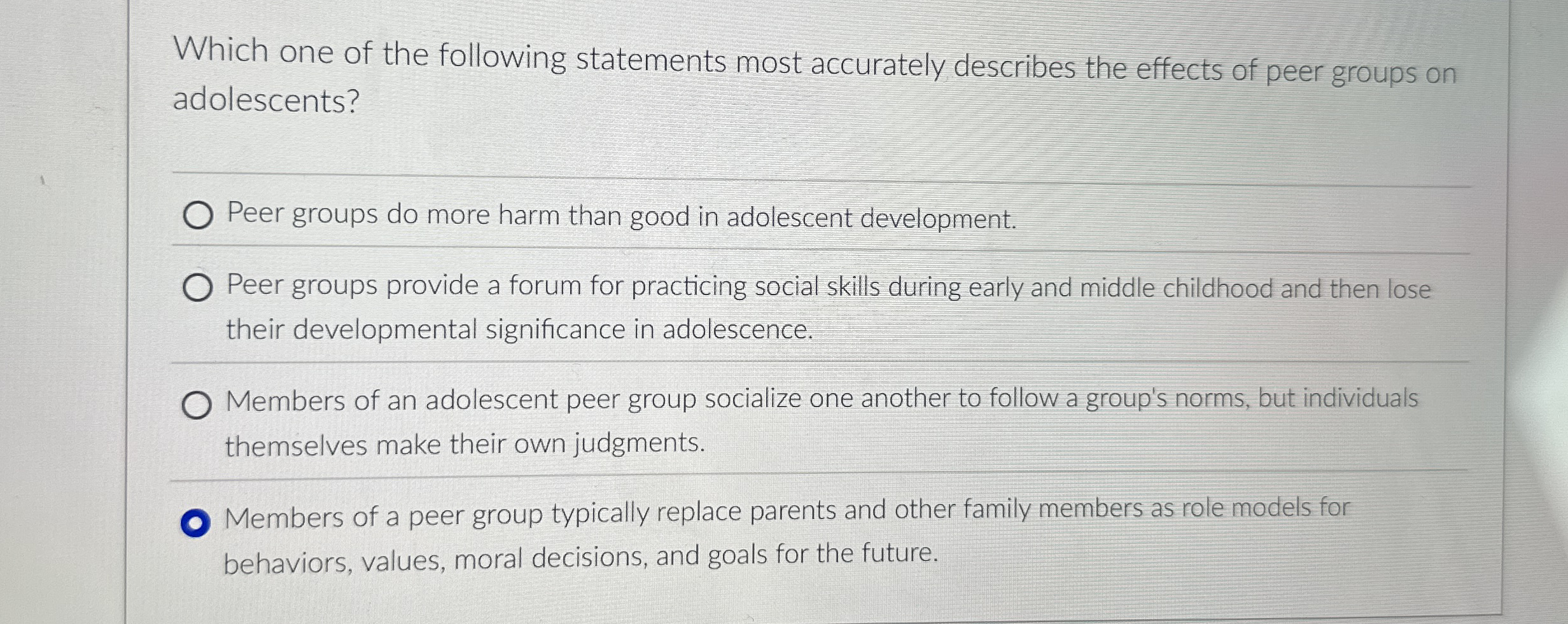 Which one of the following statements most accurately describes the effects of peer groups on adolescents?

Peer groups do more harm than good in adolescent development.

Peer groups provide a forum for practicing social skills during early and middle childhood and then lose their developmental significance in adolescence.

Members of an adolescent peer group socialize one another to follow a group's norms, but individuals themselves make their own judgments.

Members of a peer group typically replace parents and other family members as role models for behaviors, values, moral decisions, and goals for the future.